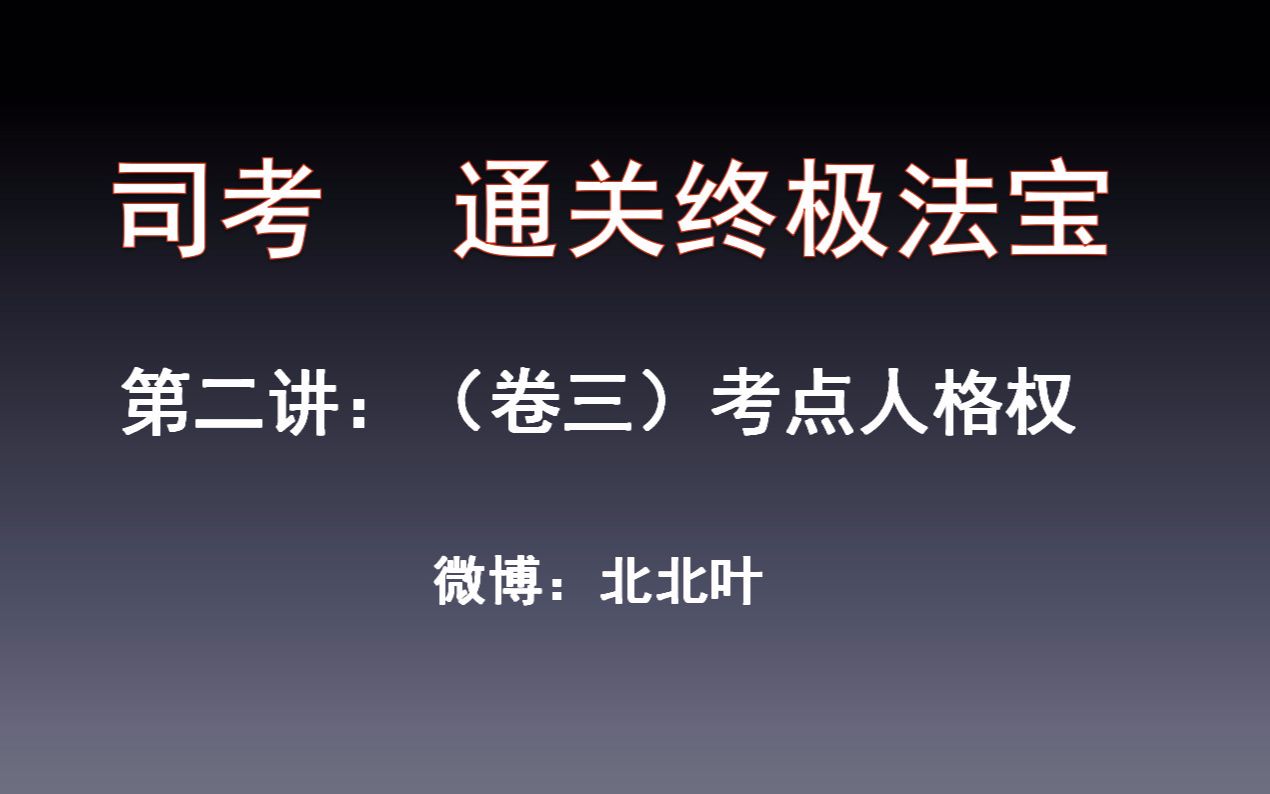 司考　通关终极法宝

第二讲：（卷三）考点人格权

微博：北北叶